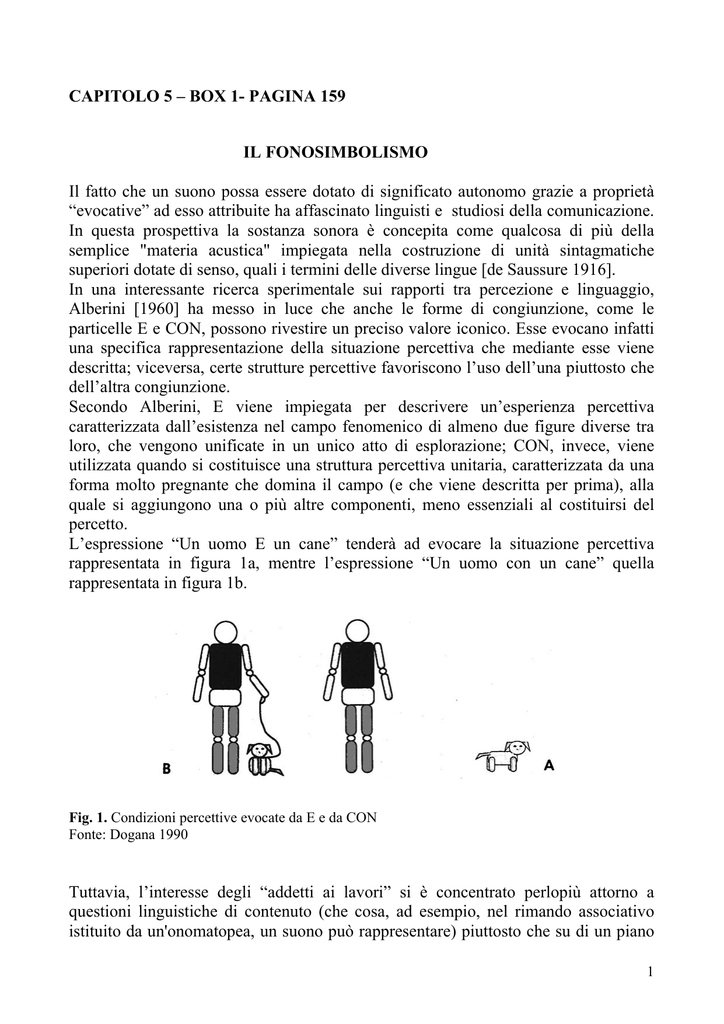 CAPITOLO 5 – BOX 1- PAGINA 159

IL FONOSIMBOLISMO

Il fatto che un suono possa essere dotato di significato autonomo grazie a proprietà “evocative” ad esso attribuite ha affascinato linguisti e studiosi della comunicazione. In questa prospettiva la sostanza sonora è concepita come qualcosa di più della semplice "materia acustica" impiegata nella costruzione di unità sintagmatiche superiori dotate di senso, quali i termini delle diverse lingue [de Saussure 1916].
In una interessante ricerca sperimentale sui rapporti tra percezione e linguaggio, Alberini [1960] ha messo in luce che anche le forme di congiunzione, come le particelle E e CON, possono rivestire un preciso valore iconico. Esse evocano infatti una specifica rappresentazione della situazione percettiva che mediante esse viene descritta; viceversa, certe strutture percettive favoriscono l’uso dell’una piuttosto che dell’altra congiunzione.
Secondo Alberini, E viene impiegata per descrivere un’esperienza percettiva caratterizzata dall’esistenza nel campo fenomenico di almeno due figure diverse tra loro, che vengono unificate in un unico atto di esplorazione; CON, invece, viene utilizzata quando si costituisce una struttura percettiva unitaria, caratterizzata da una forma molto pregnante che domina il campo (e che viene descritta per prima), alla quale si aggiungono una o più altre componenti, meno essenziali al costituirsi del percetto.
L’espressione “Un uomo E un cane” tenderà ad evocare la situazione percettiva rappresentata in figura 1a, mentre l’espressione “Un uomo con un cane” quella rappresentata in figura 1b.

B

A

Fig. 1. Condizioni percettive evocate da E e da CON
Fonte: Dogana 1990

Tuttavia, l’interesse degli “addetti ai lavori” si è concentrato perlopiù attorno a questioni linguistiche di contenuto (che cosa, ad esempio, nel rimando associativo istituito da un'onomatopea, un suono può rappresentare) piuttosto che su di un piano

1